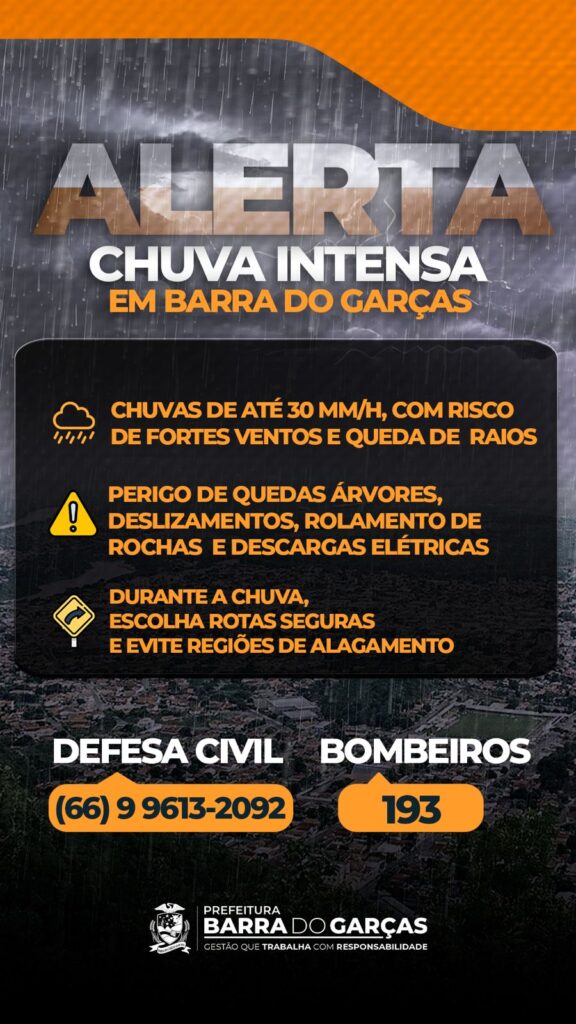 ALERTA
CHUVA INTENSA
EM BARRA DO GARÇAS

CHUVAS DE ATÉ 30 MM/H, COM RISCO DE FORTES VENTOS E QUEDA DE RAIOS

PERIGO DE QUEDAS ÁRVORES, DESLIZAMENTOS, ROLAMENTO DE ROCHAS E DESCARGAS ELÉTRICAS

DURANTE A CHUVA, ESCOLHA ROTAS SEGURAS E EVITE REGIÕES DE ALAGAMENTO

DEFESA CIVIL
(66) 9 9613-2092

BOMBEIROS
193

PREFEITURA
BARRA DO GARÇAS
GESTÃO QUE TRABALHA COM RESPONSABILIDADE